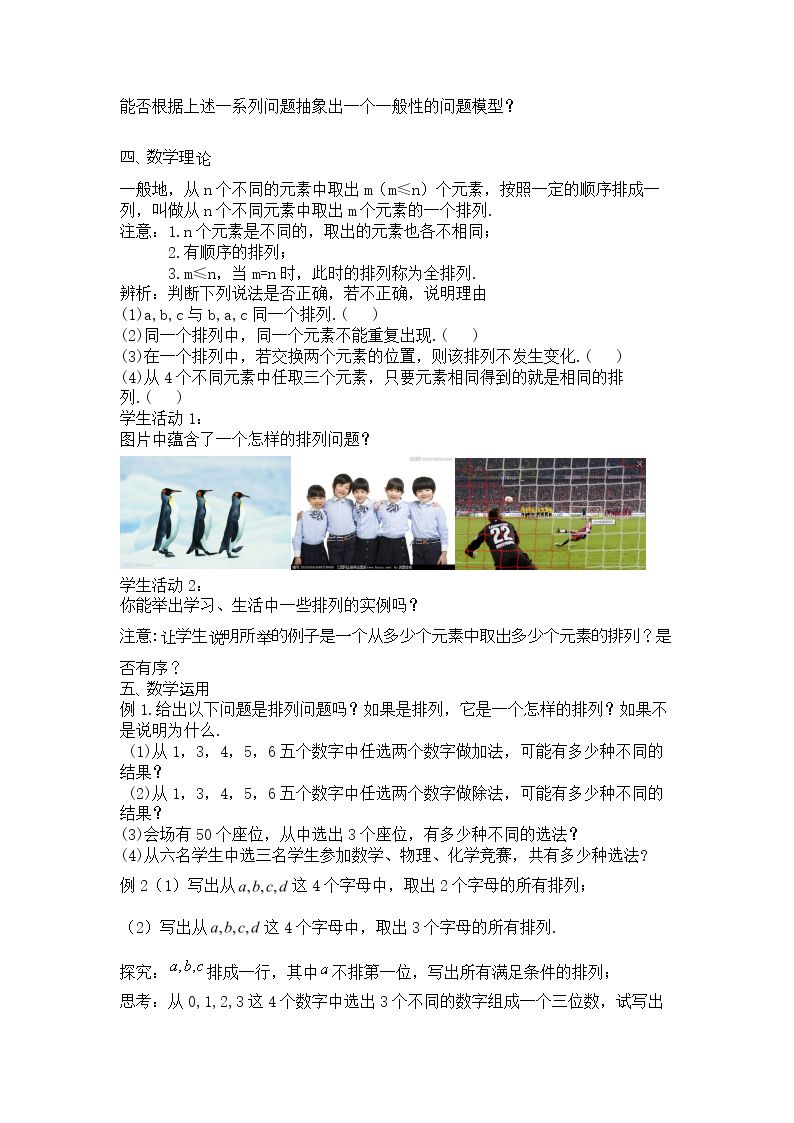 能否根据上述一系列问题抽象出一个一般性的问题模型？

四、数学理论

一般地，从n个不同的元素中取出m（m≤n）个元素，按照一定的顺序排成一列，叫做从n个不同元素中取出m个元素的一个排列.

注意：1.n个元素是不同的，取出的元素也各不相同；

2.有顺序的排列；

3.m≤n，当m=n时，此时的排列称为全排列.

辨析：判断下列说法是否正确，若不正确，说明理由

(1)a,b,c与b,a,c同一个排列.（ ）

(2)同一个排列中，同一个元素不能重复出现.（ ）

(3)在一个排列中，若交换两个元素的位置，则该排列不发生变化.（ ）

(4)从4个不同元素中任取三个元素，只要元素相同得到的就是相同的排列.（ ）

学生活动1：

图片中蕴含了一个怎样的排列问题？

学生活动2：

你能举出学习、生活中一些排列的实例吗？

注意:让学生说明所举的例子是一个从多少个元素中取出多少个元素的排列？是否有序？

五、数学运用

例1.给出以下问题是排列问题吗？如果是排列，它是一个怎样的排列？如果不是说明为什么.

(1)从1，3，4，5，6五个数字中任选两个数字做加法，可能有多少种不同的结果？

(2)从1，3，4，5，6五个数字中任选两个数字做除法，可能有多少种不同的结果？

(3)会场有50个座位，从中选出3个座位，有多少种不同的选法？

(4)从六名学生中选三名学生参加数学、物理、化学竞赛，共有多少种选法？

例2（1）写出从$a,b,c,d$这4个字母中，取出2个字母的所有排列；

（2）写出从$a,b,c,d$这4个字母中，取出3个字母的所有排列.

探究：$a,b,c$排成一行，其中$a$不排第一位，写出所有满足条件的排列；

思考：从0,1,2,3这4个数字中选出3个不同的数字组成一个三位数，试写出